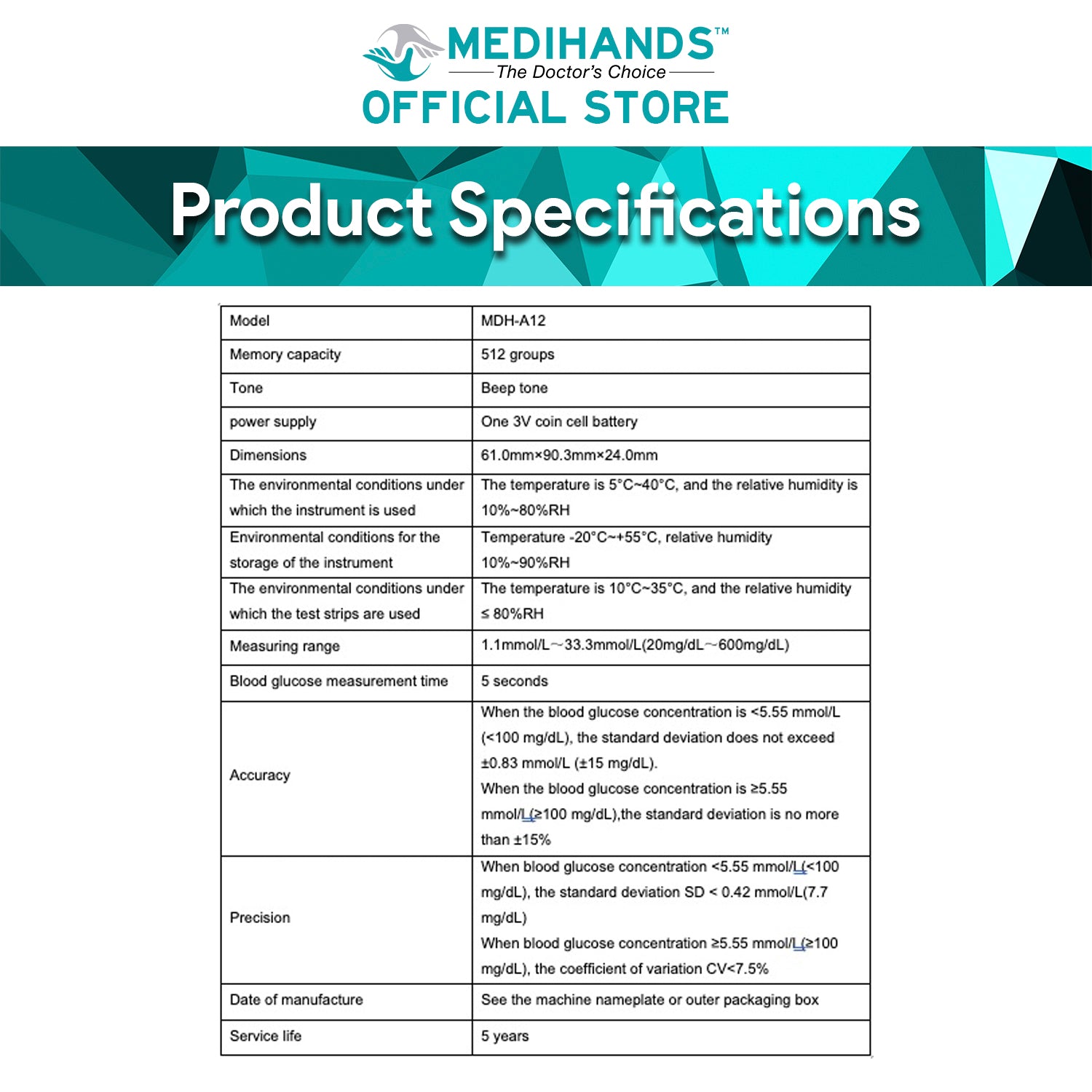 MEDIHANDS™
The Doctor's Choice
OFFICIAL STORE

Product Specifications

| Model | MDH-A12 |
|---|---|
| Memory capacity | 512 groups |
| Tone | Beep tone |
| power supply | One 3V coin cell battery |
| Dimensions | 61.0mm×90.3mm×24.0mm |
| The environmental conditions under which the instrument is used | The temperature is 5°C~40°C, and the relative humidity is 10%~80%RH |
| Environmental conditions for the storage of the instrument | Temperature -20°C~+55°C, relative humidity 10%~90%RH |
| The environmental conditions under which the test strips are used | The temperature is 10°C~35°C, and the relative humidity ≤ 80%RH |
| Measuring range | 1.1mmol/L~33.3mmol/L(20mg/dL~600mg/dL) |
| Blood glucose measurement time | 5 seconds |
| Accuracy | When the blood glucose concentration is <5.55 mmol/L (<100 mg/dL), the standard deviation does not exceed ±0.83 mmol/L (±15 mg/dL). When the blood glucose concentration is ≥5.55 mmol/L(≥100 mg/dL),the standard deviation is no more than ±15% |
| Precision | When blood glucose concentration <5.55 mmol/L(<100 mg/dL), the standard deviation SD < 0.42 mmol/L(7.7 mg/dL) When blood glucose concentration ≥5.55 mmol/L(≥100 mg/dL), the coefficient of variation CV<7.5% |
| Date of manufacture | See the machine nameplate or outer packaging box |
| Service life | 5 years |